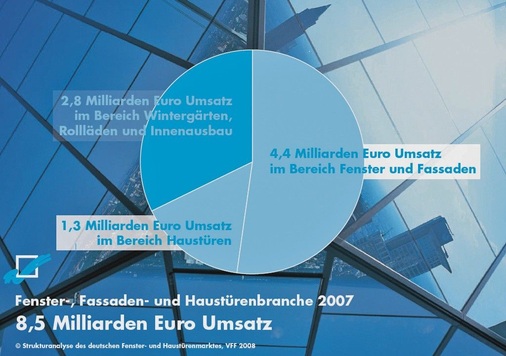 2,8 Milliarden Euro Umsatz im Bereich Wintergärten, Rollläden und Innenausbau

4,4 Milliarden Euro Umsatz im Bereich Fenster und Fassaden

1,3 Milliarden Euro Umsatz im Bereich Haustüren

Fenster-, Fassaden- und Haustürenbranche 2007

8,5 Milliarden Euro Umsatz

© Strukturanalyse des deutschen Fenster- und Haustürenmarktes, VFF 2008